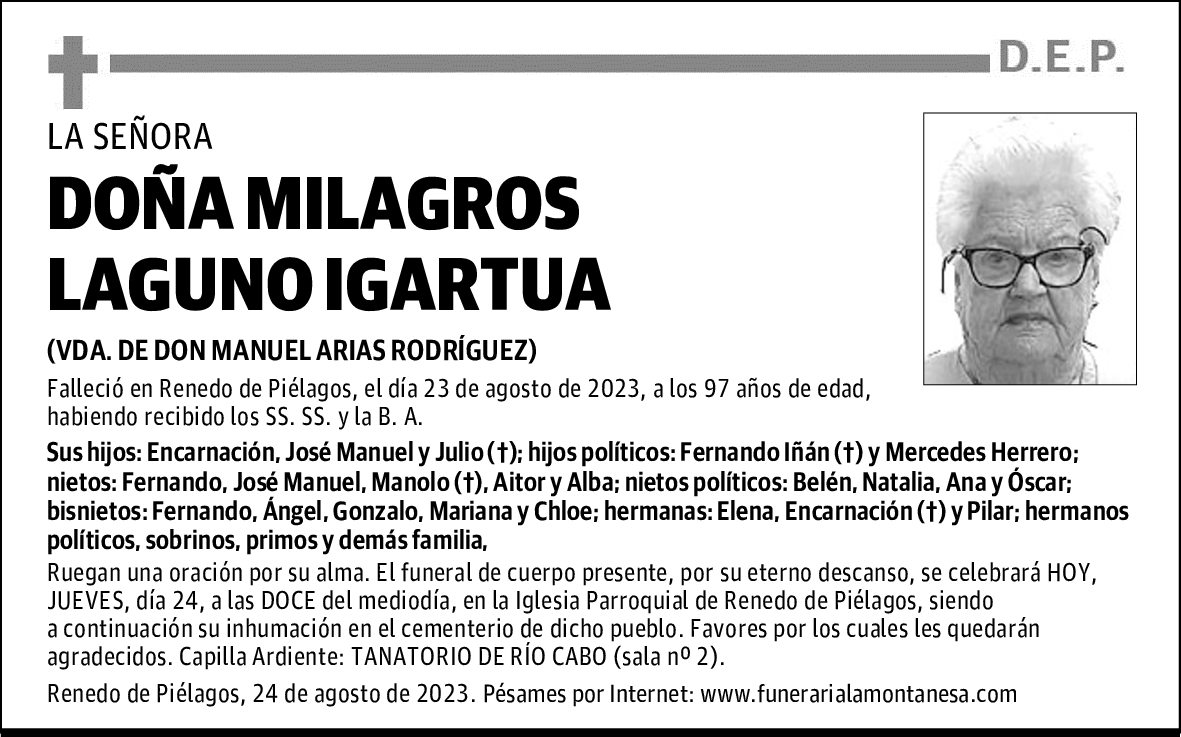 D.E.P.

LA SEÑORA

DOÑA MILAGROS LAGUNO IGARTUA

(VDA. DE DON MANUEL ARIAS RODRÍGUEZ)

Falleció en Renedo de Piélagos, el día 23 de agosto de 2023, a los 97 años de edad, habiendo recibido los SS. SS. y la B. A.

Sus hijos: Encarnación, José Manuel y Julio (†); hijos políticos: Fernando Iñán (†) y Mercedes Herrero; nietos: Fernando, José Manuel, Manolo (†), Aitor y Alba; nietos políticos: Belén, Natalia, Ana y Óscar; bisnietos: Fernando, Ángel, Gonzalo, Mariana y Chloe; hermanas: Elena, Encarnación (†) y Pilar; hermanos políticos, sobrinos, primos y demás familia,

Ruegan una oración por su alma. El funeral de cuerpo presente, por su eterno descanso, se celebrará HOY, JUEVES, día 24, a las DOCE del mediodía, en la Iglesia Parroquial de Renedo de Piélagos, siendo a continuación su inhumación en el cementerio de dicho pueblo. Favores por los cuales les quedarán agradecidos. Capilla Ardiente: TANATORIO DE RÍO CABO (sala nº 2).

Renedo de Piélagos, 24 de agosto de 2023. Pésames por Internet: www.funerarialamontanesa.com